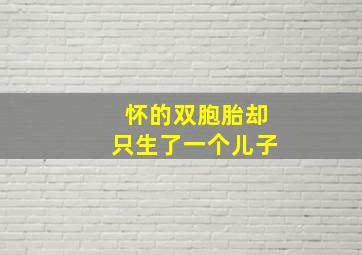 怀的双胞胎却
只生了一个儿子